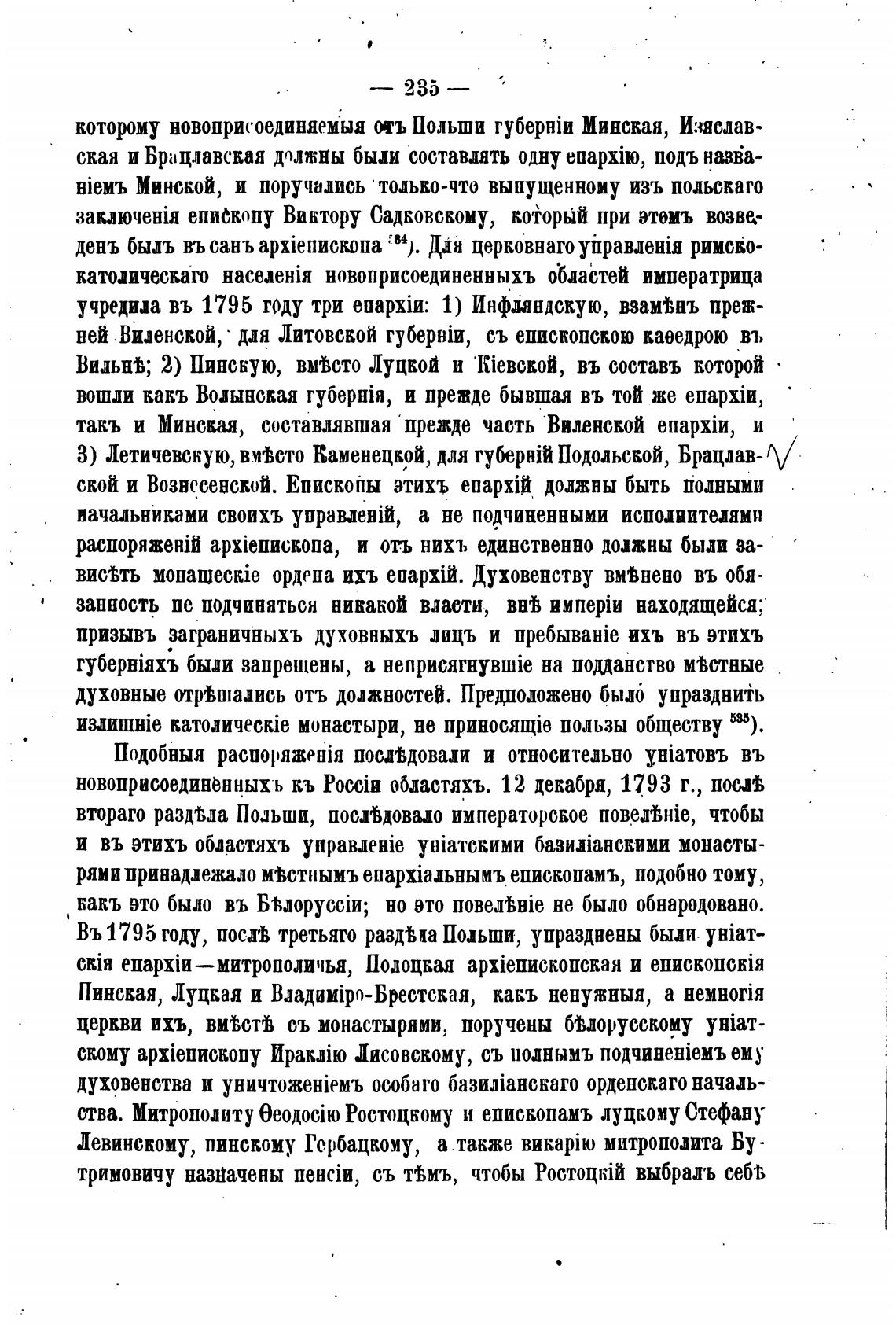 — 235 —

которому новоприсоединяемыя отъ Польши губерніи Минская, Изяславская и Брацлавская должны были составлять одну епархію, подъ названіемъ Минской, и поручались только-что выпущенному изъ польскаго заключенія епископу Виктору Садковскому, который при этомъ возведенъ былъ въ санъ архіепископа $^{534}$). Для церковнаго управленія римско-католическаго населенія новоприсоединенныхъ областей императрица учредила въ 1795 году три епархіи: 1) Инфляндскую, взамѣнъ прежней Виленской, для Литовской губерніи, съ епископскою каѳедрою въ Вильнѣ; 2) Пинскую, вмѣсто Луцкой и Кіевской, въ составъ которой вошли какъ Волынская губернія, и прежде бывшая въ той же епархіи, такъ и Минская, составлявшая прежде часть Виленской епархіи, и 3) Летичевскую, вмѣсто Каменецкой, для губерній Подольской, Брацлавской и Вознесенской. Епископы этихъ епархій должны быть полными начальниками своихъ управленій, а не подчиненными исполнителями распоряженій архіепископа, и отъ нихъ единственно должны были зависѣть монашескіе ордена ихъ епархій. Духовенству вмѣнено въ обязанность не подчиняться никакой власти, внѣ имперіи находящейся; призывъ заграничныхъ духовныхъ лицъ и пребываніе ихъ въ этихъ губерніяхъ были запрещены, а неприсягнувшіе на подданство мѣстные духовные отрѣшались отъ должностей. Предположено было упразднить излишніе католическіе монастыри, не приносящіе пользы обществу $^{535}$).

Подобныя распоряженія послѣдовали и относительно уніатовъ въ новоприсоединенныхъ къ Россіи областяхъ. 12 декабря, 1793 г., послѣ втораго раздѣла Польши, послѣдовало императорское повелѣніе, чтобы и въ этихъ областяхъ управленіе уніатскими базиліанскими монастырями принадлежало мѣстнымъ епархіальнымъ епископамъ, подобно тому, какъ это было въ Бѣлоруссіи; но это повелѣніе не было обнародовано. Въ 1795 году, послѣ третьяго раздѣла Польши, упразднены были уніатскія епархіи—митрополичья, Полоцкая архіепископская и епископскія Пинская, Луцкая и Владиміро-Брестская, какъ ненужныя, а немногія церкви ихъ, вмѣстѣ съ монастырями, поручены бѣлорусскому уніатскому архіепископу Ираклію Лисовскому, съ полнымъ подчиненіемъ ему духовенства и уничтоженіемъ особаго базиліанскаго орденскаго начальства. Митрополиту Ѳеодосію Ростоцкому и епископамъ луцкому Стефану Левинскому, пинскому Горбацкому, а также викарію митрополита Бутримовичу назначены пенсіи, съ тѣмъ, чтобы Ростоцкій выбралъ себѣ